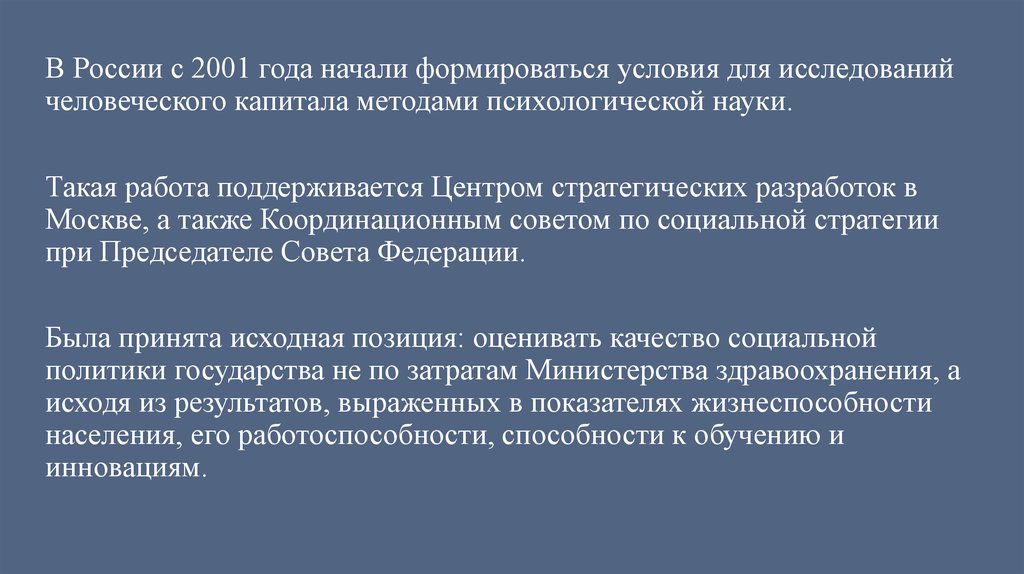 В России с 2001 года начали формироваться условия для исследований человеческого капитала методами психологической науки.

Такая работа поддерживается Центром стратегических разработок в Москве, а также Координационным советом по социальной стратегии при Председателе Совета Федерации.

Была принята исходная позиция: оценивать качество социальной политики государства не по затратам Министерства здравоохранения, а исходя из результатов, выраженных в показателях жизнеспособности населения, его работоспособности, способности к обучению и инновациям.